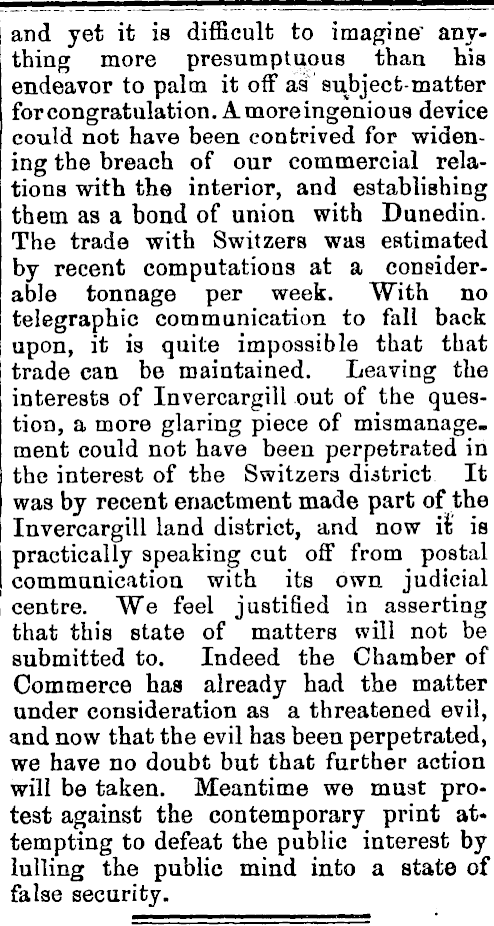 and yet it is difficult to imagine anything more presumptuous than his endeavor to palm it off as subject-matter for congratulation. A more ingenious device could not have been contrived for widening the breach of our commercial relations with the interior, and establishing them as a bond of union with Dunedin. The trade with Switzers was estimated by recent computations at a considerable tonnage per week. With no telegraphic communication to fall back upon, it is quite impossible that that trade can be maintained. Leaving the interests of Invercargill out of the question, a more glaring piece of mismanagement could not have been perpetrated in the interest of the Switzers district It was by recent enactment made part of the Invercargill land district, and now it is practically speaking cut off from postal communication with its own judicial centre. We feel justified in asserting that this state of matters will not be submitted to. Indeed the Chamber of Commerce has already had the matter under consideration as a threatened evil, and now that the evil has been perpetrated, we have no doubt but that further action will be taken. Meantime we must protest against the contemporary print attempting to defeat the public interest by lulling the public mind into a state of false security.